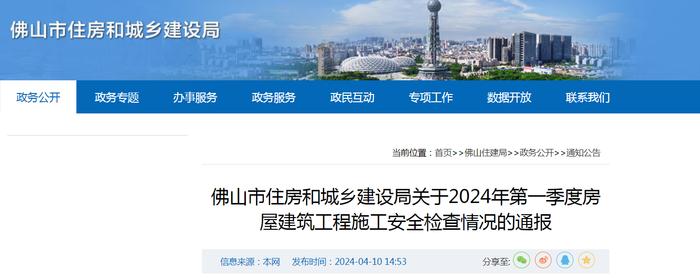 佛山市住房和城乡建设局

政务公开 政务专题 办事服务 政务服务 政民互动 专项工作 数据开放 联系我们

当前位置：首页>>佛山住建局>>政务公开>>通知公告

佛山市住房和城乡建设局关于2024年第一季度房屋建筑工程施工安全检查情况的通报

信息来源：本网 发布时间：2024-04-10 14:53 分享至: